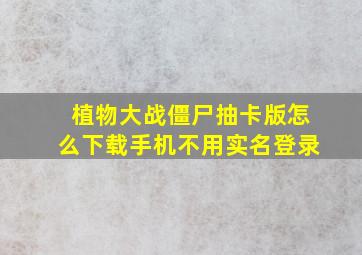 植物大战僵尸抽卡版怎么下载手机不用实名登录